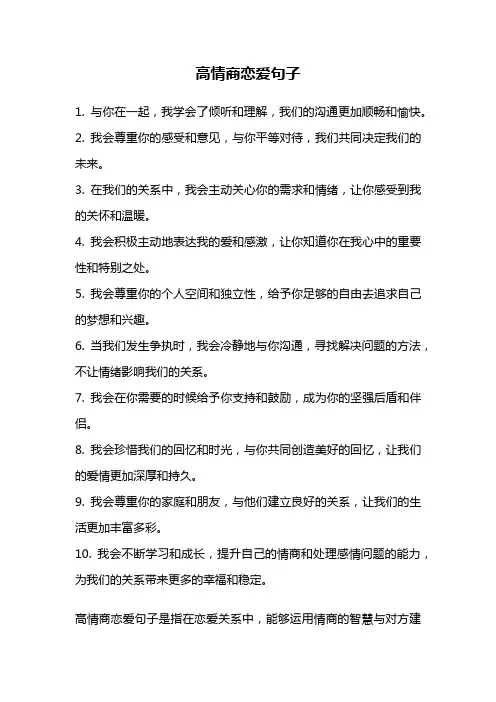 高情商恋爱句子

1. 与你在一起，我学会了倾听和理解，我们的沟通更加顺畅和愉快。

2. 我会尊重你的感受和意见，与你平等对待，我们共同决定我们的未来。

3. 在我们的关系中，我会主动关心你的需求和情绪，让你感受到我的关怀和温暖。

4. 我会积极主动地表达我的爱和感激，让你知道你在我心中的重要性和特别之处。

5. 我会尊重你的个人空间和独立性，给予你足够的自由去追求自己的梦想和兴趣。

6. 当我们发生争执时，我会冷静地与你沟通，寻找解决问题的方法，不让情绪影响我们的关系。

7. 我会在你需要的时候给予你支持和鼓励，成为你的坚强后盾和伴侣。

8. 我会珍惜我们的回忆和时光，与你共同创造美好的回忆，让我们的爱情更加深厚和持久。

9. 我会尊重你的家庭和朋友，与他们建立良好的关系，让我们的生活更加丰富多彩。

10. 我会不断学习和成长，提升自己的情商和处理感情问题的能力，为我们的关系带来更多的幸福和稳定。

高情商恋爱句子是指在恋爱关系中，能够运用情商的智慧与对方建